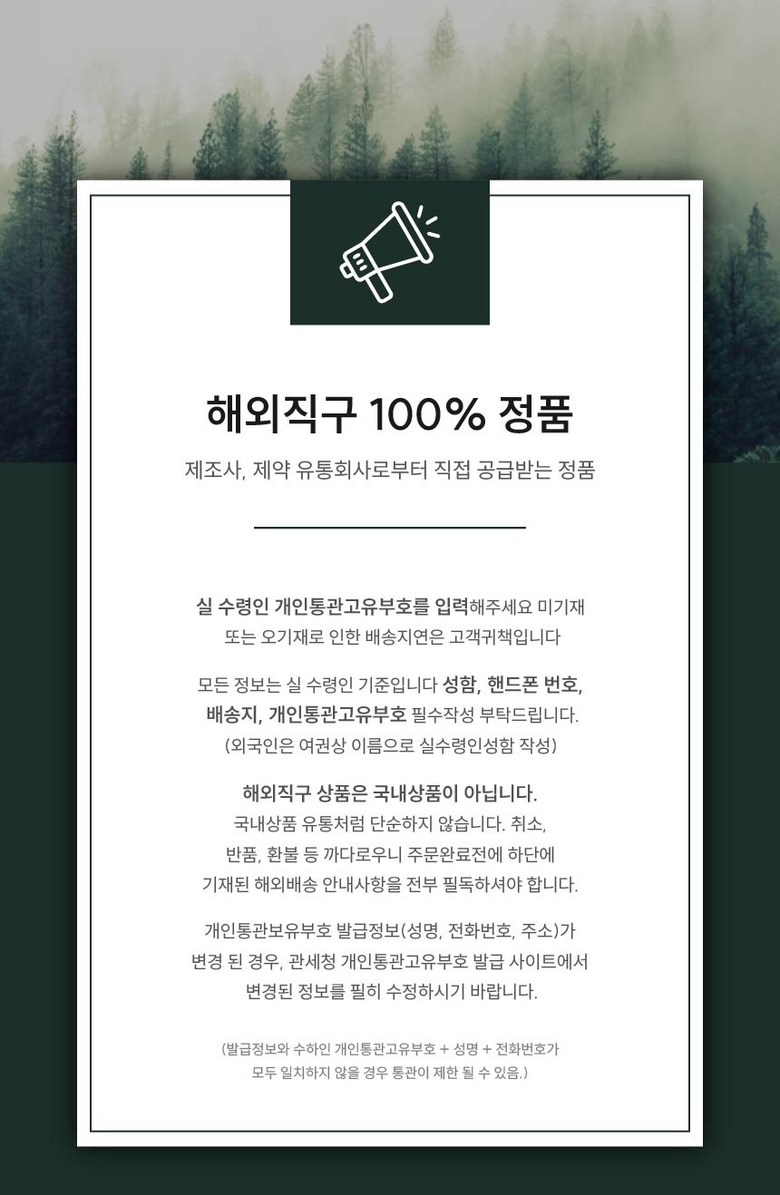 해외직구 100% 정품

제조사, 제약 유통회사로부터 직접 공급받는 정품

실 수령인 개인통관고유부호를 입력해주세요 미기재 또는 오기재로 인한 배송지연은 고객귀책입니다

모든 정보는 실 수령인 기준입니다 성함, 핸드폰 번호, 배송지, 개인통관고유부호 필수작성 부탁드립니다. (외국인은 여권상 이름으로 실수령인성함 작성)

해외직구 상품은 국내상품이 아닙니다. 국내상품 유통처럼 단순하지 않습니다. 취소, 반품, 환불 등 까다로우니 주문완료전에 하단에 기재된 해외배송 안내사항을 전부 필독하셔야 합니다.

개인통관보유부호 발급정보(성명, 전화번호, 주소)가 변경 된 경우, 관세청 개인통관고유부호 발급 사이트에서 변경된 정보를 필히 수정하시기 바랍니다.

(발급정보와 수하인 개인통관고유부호 + 성명 + 전화번호가 모두 일치하지 않을 경우 통관이 제한 될 수 있음.)